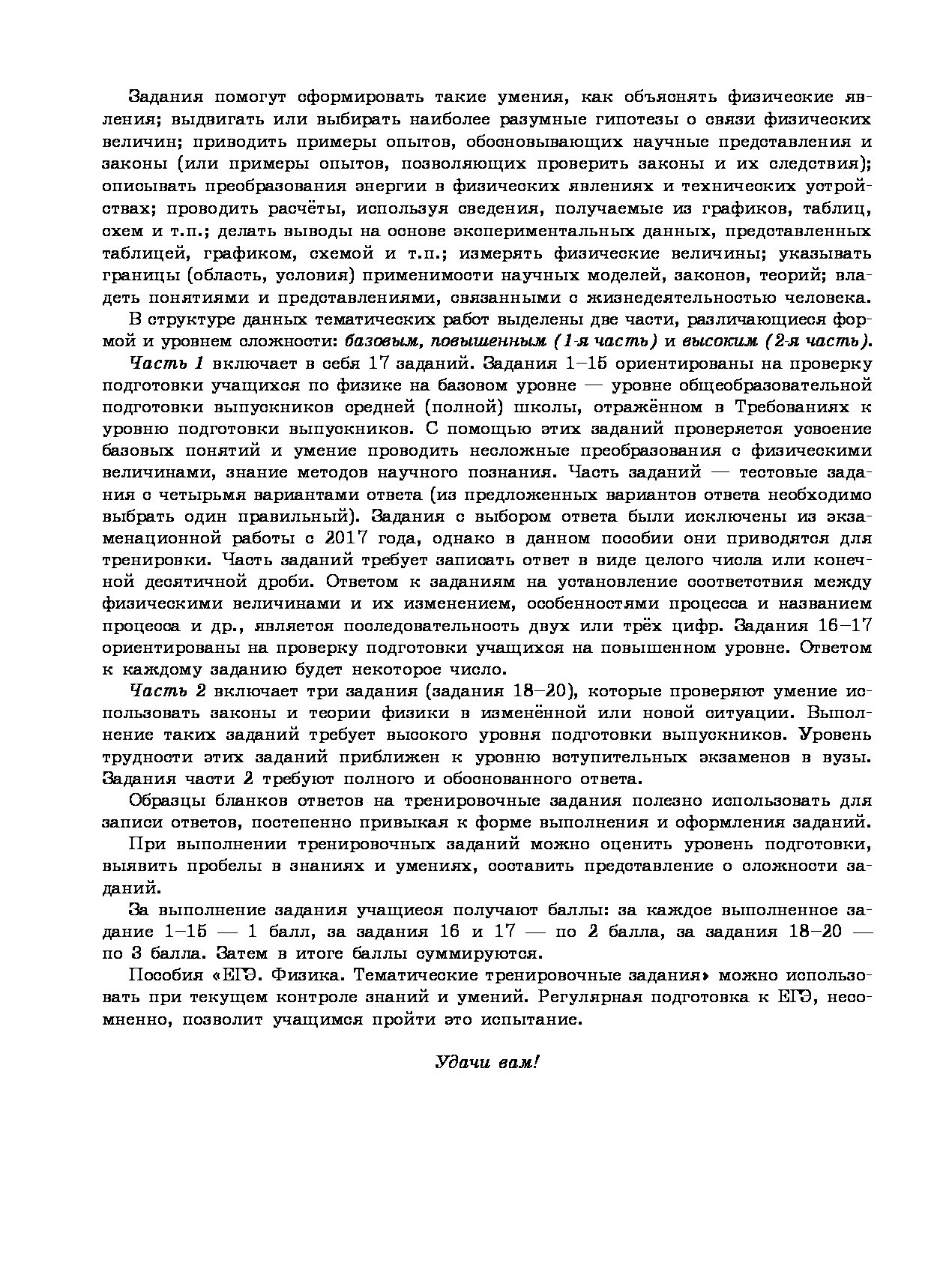 Задания помогут сформировать такие умения, как объяснять физические явления; выдвигать или выбирать наиболее разумные гипотезы о связи физических величин; приводить примеры опытов, обосновывающих научные представления и законы (или примеры опытов, позволяющих проверить законы и их следствия); описывать преобразования энергии в физических явлениях и технических устройствах; проводить расчёты, используя сведения, получаемые из графиков, таблиц, схем и т.п.; делать выводы на основе экспериментальных данных, представленных таблицей, графиком, схемой и т.п.; измерять физические величины; указывать границы (область, условия) применимости научных моделей, законов, теорий; владеть понятиями и представлениями, связанными с жизнедеятельностью человека.

В структуре данных тематических работ выделены две части, различающиеся формой и уровнем сложности: базовым, повышенным (1-я часть) и высоким (2-я часть).

Часть 1 включает в себя 17 заданий. Задания 1–15 ориентированы на проверку подготовки учащихся по физике на базовом уровне — уровне общеобразовательной подготовки выпускников средней (полной) школы, отражённом в Требованиях к уровню подготовки выпускников. С помощью этих заданий проверяется усвоение базовых понятий и умение проводить несложные преобразования с физическими величинами, знание методов научного познания. Часть заданий — тестовые задания с четырьмя вариантами ответа (из предложенных вариантов ответа необходимо выбрать один правильный). Задания с выбором ответа были исключены из экзаменационной работы с 2017 года, однако в данном пособии они приводятся для тренировки. Часть заданий требует записать ответ в виде целого числа или конечной десятичной дроби. Ответом к заданиям на установление соответствия между физическими величинами и их изменением, особенностями процесса и названием процесса и др., является последовательность двух или трёх цифр. Задания 16–17 ориентированы на проверку подготовки учащихся на повышенном уровне. Ответом к каждому заданию будет некоторое число.

Часть 2 включает три задания (задания 18–20), которые проверяют умение использовать законы и теории физики в изменённой или новой ситуации. Выполнение таких заданий требует высокого уровня подготовки выпускников. Уровень трудности этих заданий приближен к уровню вступительных экзаменов в вузы. Задания части 2 требуют полного и обоснованного ответа.

Образцы бланков ответов на тренировочные задания полезно использовать для записи ответов, постепенно привыкая к форме выполнения и оформления заданий.

При выполнении тренировочных заданий можно оценить уровень подготовки, выявить пробелы в знаниях и умениях, составить представление о сложности заданий.

За выполнение задания учащиеся получают баллы: за каждое выполненное задание 1–15 — 1 балл, за задания 16 и 17 — по 2 балла, за задания 18–20 — по 3 балла. Затем в итоге баллы суммируются.

Пособия «ЕГЭ. Физика. Тематические тренировочные задания» можно использовать при текущем контроле знаний и умений. Регулярная подготовка к ЕГЭ, несомненно, позволит учащимся пройти это испытание.

Удачи вам!